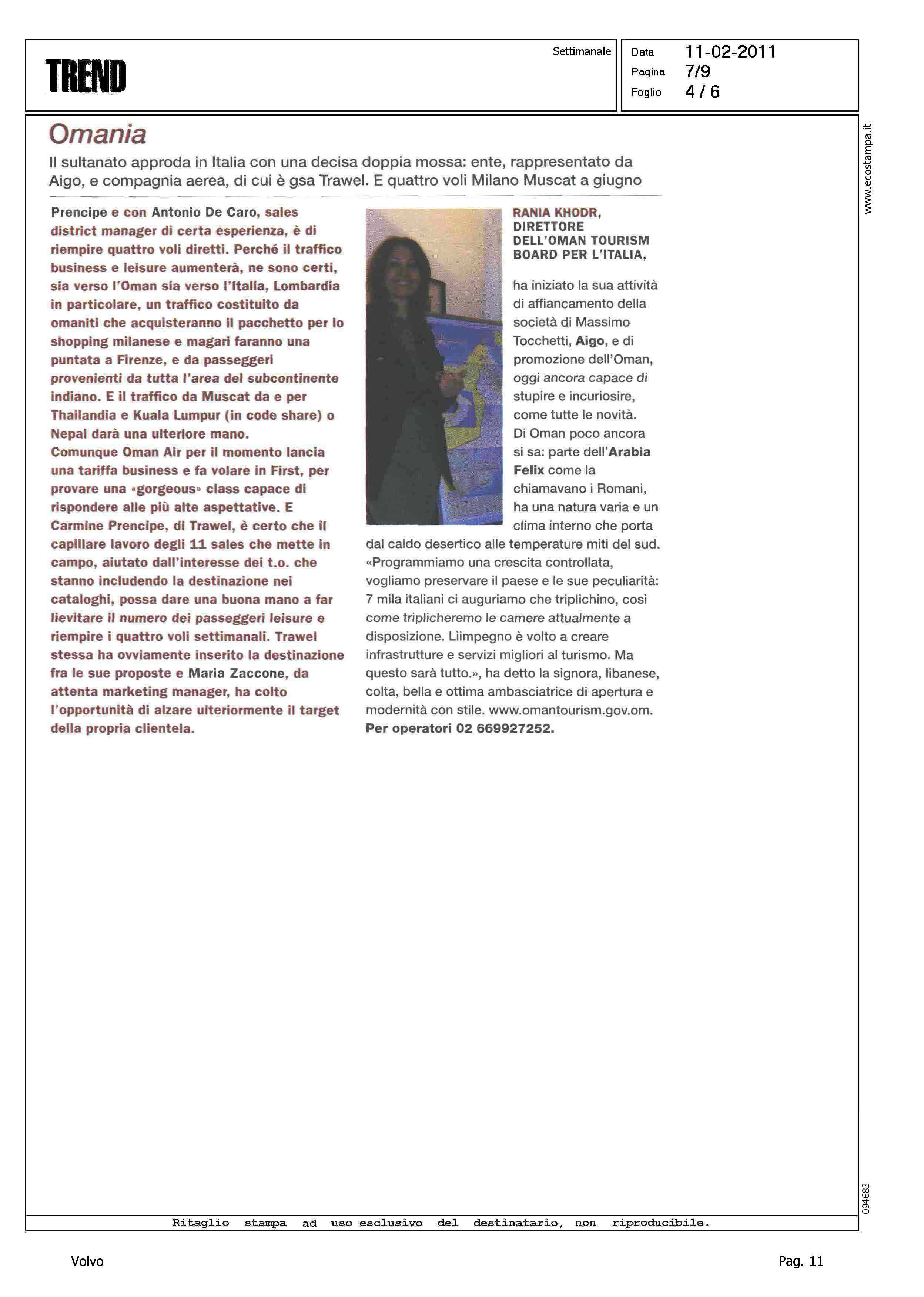 TREND

Settimanale

Data 11-02-2011
Pagina 7/9
Foglio 4 / 6

www.ecostampa.it

Omania

Il sultanato approda in Italia con una decisa doppia mossa: ente, rappresentato da Aigo, e compagnia aerea, di cui è gsa Trawel. E quattro voli Milano Muscat a giugno

Prencipe e con Antonio De Caro, sales district manager di certa esperienza, è di riempire quattro voli diretti. Perché il traffico business e leisure aumenterà, ne sono certi, sia verso l'Oman sia verso l'Italia, Lombardia in particolare, un traffico costituito da omaniti che acquisteranno il pacchetto per lo shopping milanese e magari faranno una puntata a Firenze, e da passeggeri provenienti da tutta l'area del subcontinente indiano. E il traffico da Muscat da e per Thailandia e Kuala Lumpur (in code share) o Nepal darà una ulteriore mano.
Comunque Oman Air per il momento lancia una tariffa business e fa volare in First, per provare una «gorgeous» class capace di rispondere alle più alte aspettative. E Carmine Prencipe, di Trawel, è certo che il capillare lavoro degli 11 sales che mette in campo, aiutato dall'interesse dei t.o. che stanno includendo la destinazione nei cataloghi, possa dare una buona mano a far lievitare il numero dei passeggeri leisure e riempire i quattro voli settimanali. Trawel stessa ha ovviamente inserito la destinazione fra le sue proposte e Maria Zaccone, da attenta marketing manager, ha colto l'opportunità di alzare ulteriormente il target della propria clientela.

RANIA KHODR, DIRETTORE DELL'OMAN TOURISM BOARD PER L'ITALIA,

ha iniziato la sua attività di affiancamento della società di Massimo Tocchetti, Aigo, e di promozione dell'Oman, oggi ancora capace di stupire e incuriosire, come tutte le novità. Di Oman poco ancora si sa: parte dell'Arabia Felix come la chiamavano i Romani, ha una natura varia e un clima interno che porta dal caldo desertico alle temperature miti del sud. «Programmiamo una crescita controllata, vogliamo preservare il paese e le sue peculiarità: 7 mila italiani ci auguriamo che triplichino, così come triplicheremo le camere attualmente a disposizione. Lìimpegno è volto a creare infrastrutture e servizi migliori al turismo. Ma questo sarà tutto.», ha detto la signora, libanese, colta, bella e ottima ambasciatrice di apertura e modernità con stile. www.omantourism.gov.om. Per operatori 02 669927252.

094683

Ritaglio stampa ad uso esclusivo del destinatario, non riproducibile.

Volvo

Pag. 11